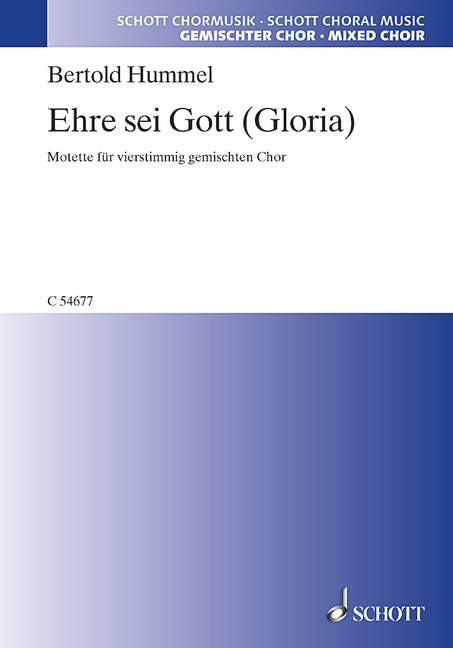 SCHOTT CHORMUSIK · SCHOTT CHORAL MUSIC
GEMISCHTER CHOR · MIXED CHOIR

Bertold Hummel

Ehre sei Gott (Gloria)

Motette für vierstimmig gemischten Chor

C 54677

SCHOTT